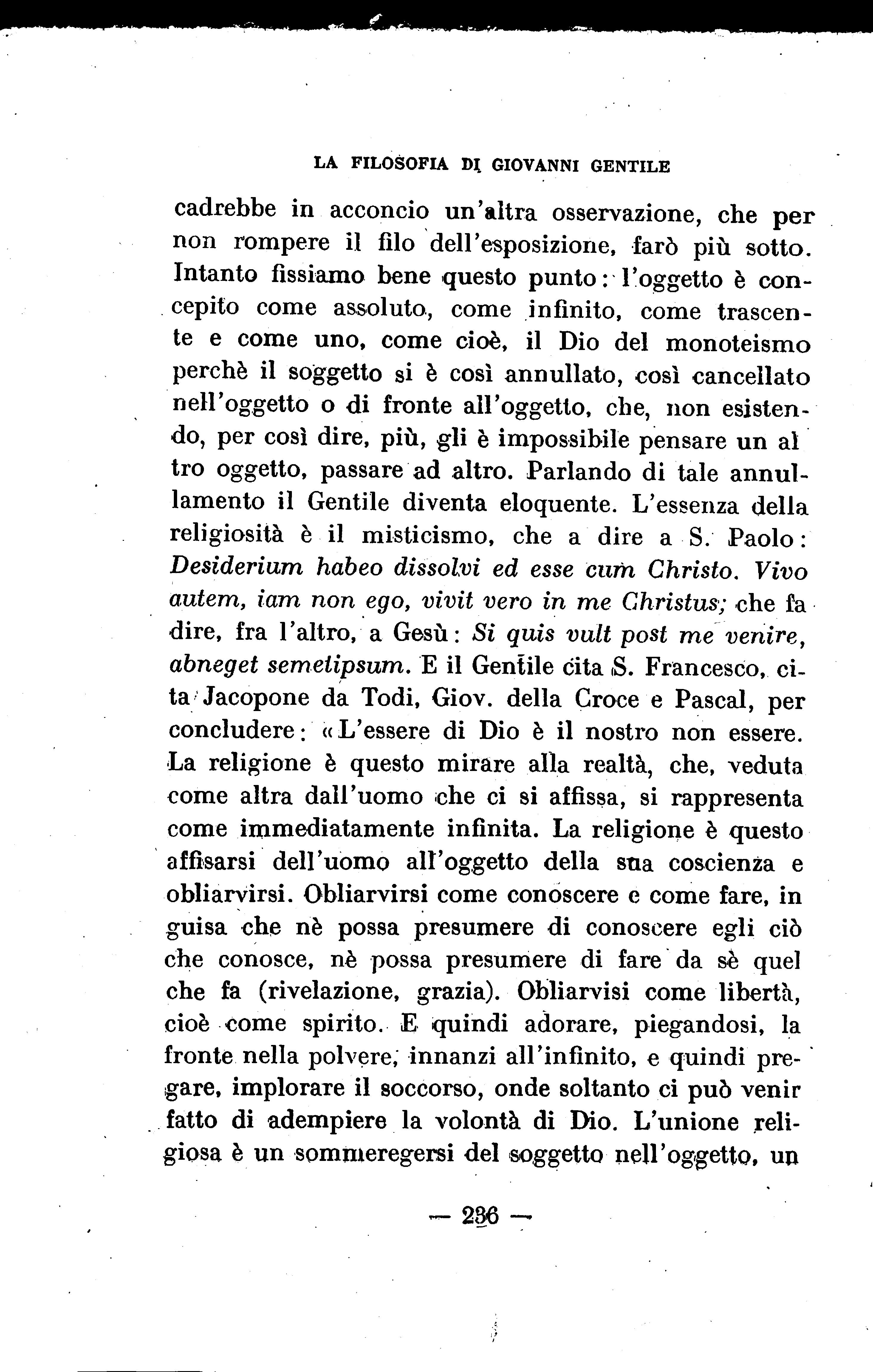 LA FILOSOFIA DI GIOVANNI GENTILE

cadrebbe in acconcio un'altra osservazione, che per non rompere il filo dell'esposizione, farò più sotto. Intanto fissiamo bene questo punto: l'oggetto è concepito come assoluto, come infinito, come trascente e come uno, come cioè, il Dio del monoteismo perchè il soggetto si è così annullato, così cancellato nell'oggetto o di fronte all'oggetto, che, non esistendo, per così dire, più, gli è impossibile pensare un al tro oggetto, passare ad altro. Parlando di tale annullamento il Gentile diventa eloquente. L'essenza della religiosità è il misticismo, che a dire a S. Paolo: Desiderium habeo dissolvi ed esse cum Christo. Vivo autem, iam non ego, vivit vero in me Christus; che fa dire, fra l'altro, a Gesù: Si quis vult post me venire, abneget semetipsum. E il Gentile cita S. Francesco, cita Jacopone da Todi, Giov. della Croce e Pascal, per concludere: «L'essere di Dio è il nostro non essere. La religione è questo mirare alla realtà, che, veduta come altra dall'uomo che ci si affissa, si rappresenta come immediatamente infinita. La religione è questo affisarsi dell'uomo all'oggetto della sua coscienza e obliarvirsi. Obliarvirsi come conoscere e come fare, in guisa che nè possa presumere di conoscere egli ciò che conosce, nè possa presumere di fare da sè quel che fa (rivelazione, grazia). Obliarvisi come libertà, cioè come spirito. E quindi adorare, piegandosi, la fronte nella polvere, innanzi all'infinito, e quindi pregare, implorare il soccorso, onde soltanto ci può venir fatto di adempiere la volontà di Dio. L'unione religiosa è un sommeregersi del soggetto nell'oggetto, un

— 236 —